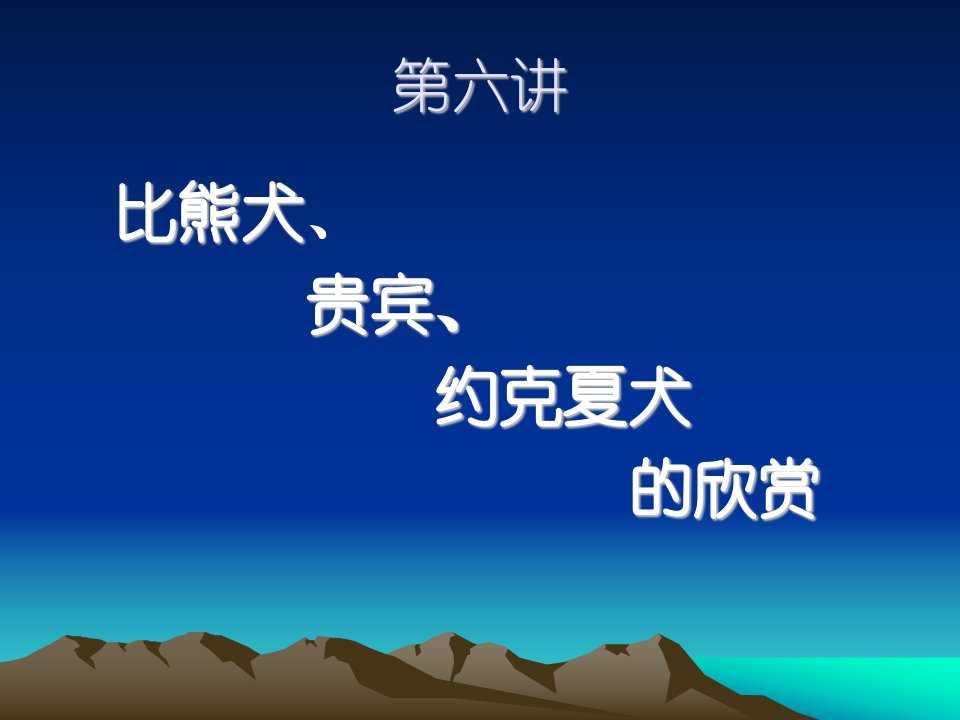 第六讲

比熊犬、
贵宾、
约克夏犬
的欣赏